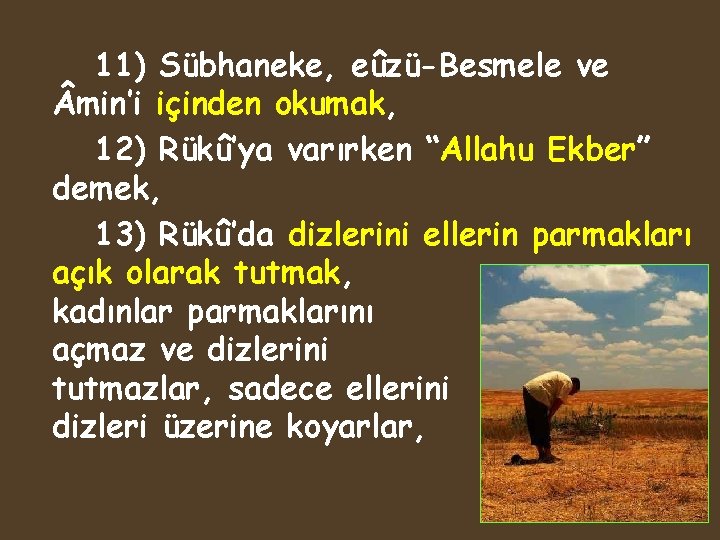 11) Sübhaneke, eûzü-Besmele ve Âmin'i içinden okumak,

12) Rükû'ya varırken "Allahu Ekber" demek,

13) Rükû'da dizlerini ellerin parmakları açık olarak tutmak, kadınlar parmaklarını açmaz ve dizlerini tutmazlar, sadece ellerini dizleri üzerine koyarlar,